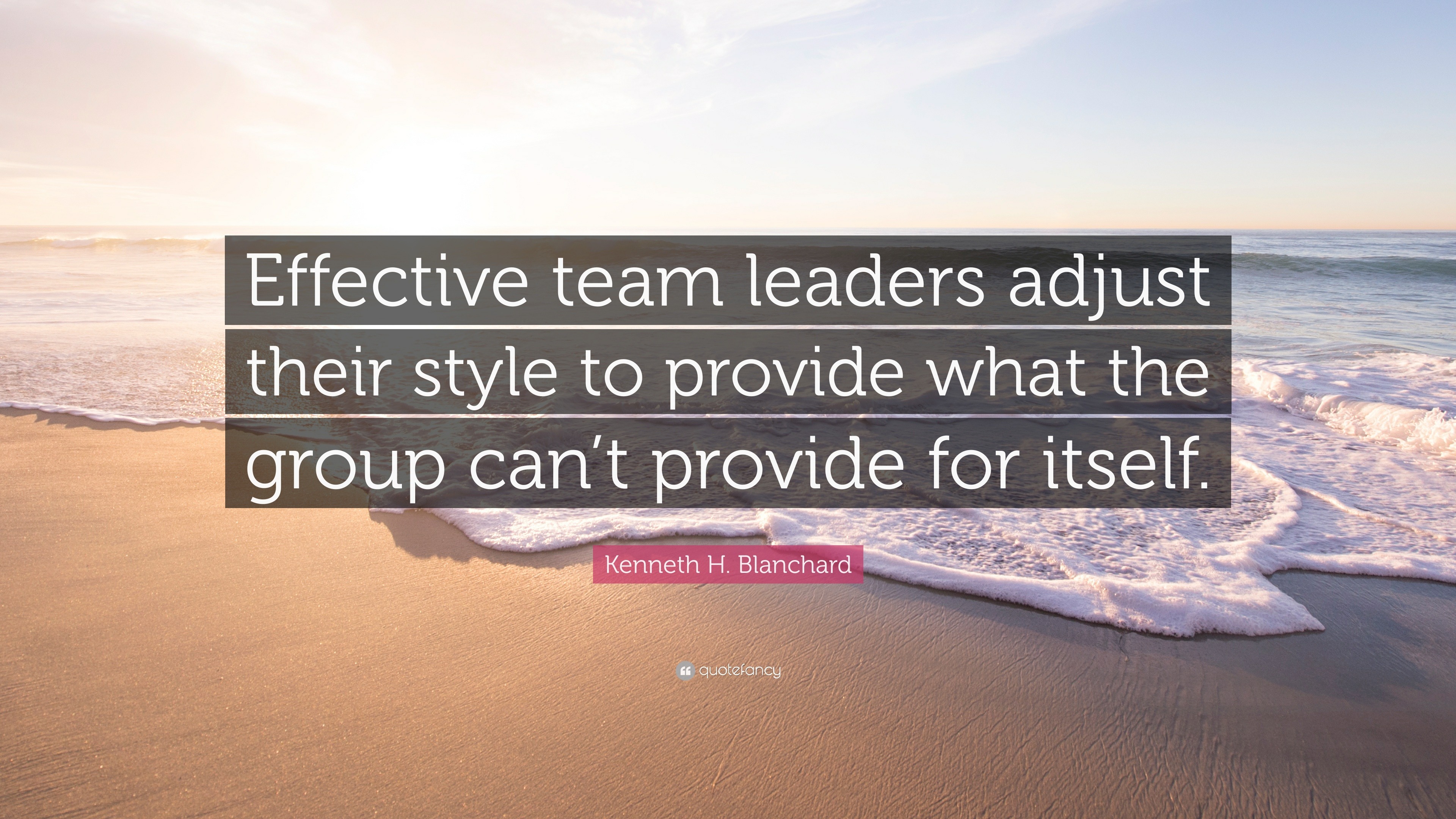 Effective team leaders adjust their style to provide what the group can’t provide for itself.

Kenneth H. Blanchard

quotefancy